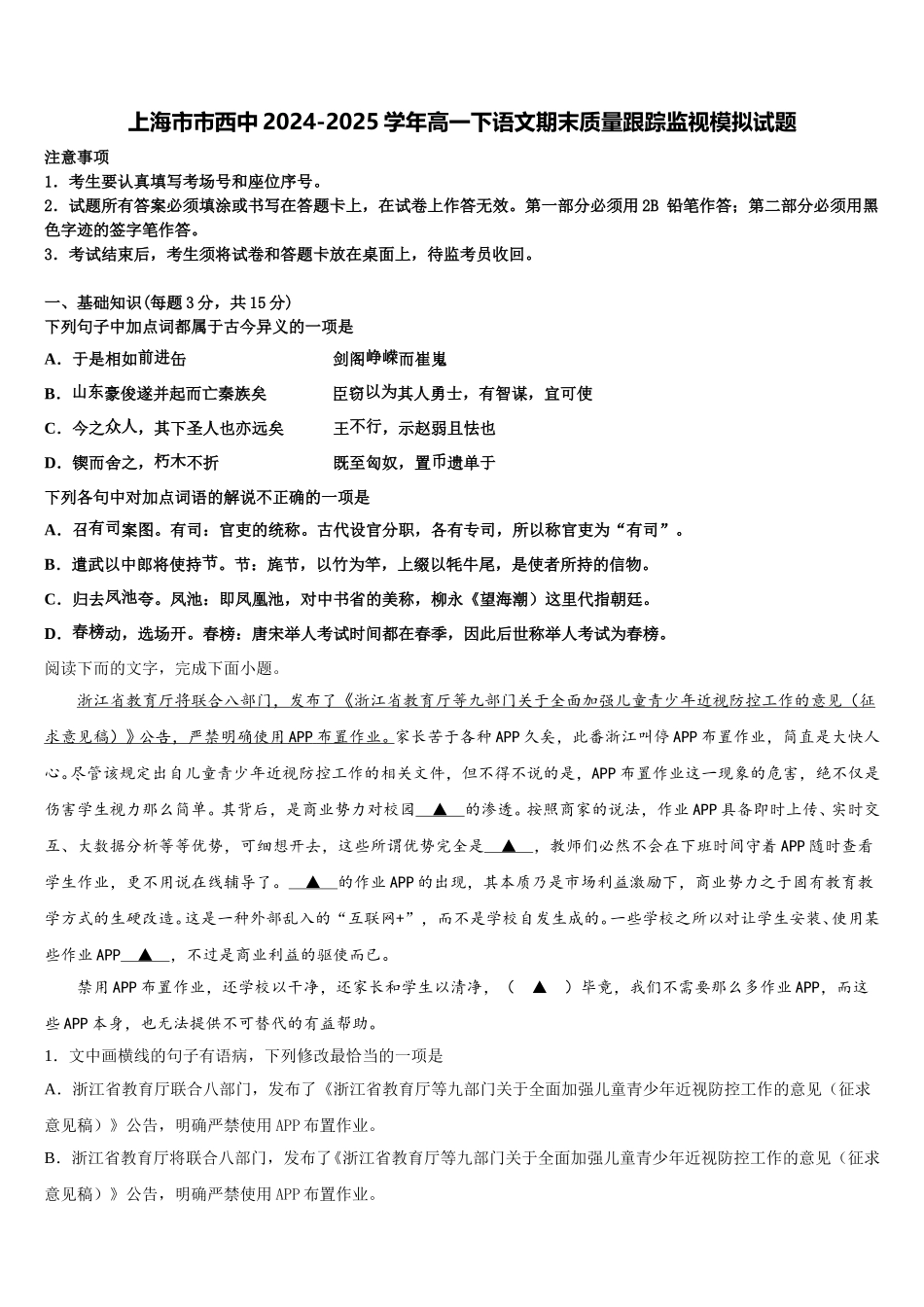 上海市市西中2024-2025学年高一下语文期末质量跟踪监视模拟试题

注意事项
1．考生要认真填写考场号和座位序号。
2．试题所有答案必须填涂或书写在答题卡上，在试卷上作答无效。第一部分必须用2B 铅笔作答；第二部分必须用黑色字迹的签字笔作答。
3．考试结束后，考生须将试卷和答题卡放在桌面上，待监考员收回。

一、基础知识(每题3分，共15分)
下列句子中加点词都属于古今异义的一项是
A．于是相如前进缶　　剑阁峥嵘而崔嵬
B．山东豪俊遂并起而亡秦族矣　　臣窃以为其人勇士，有智谋，宜可使
C．今之众人，其下圣人也亦远矣　　王不行，示赵弱且怯也
D．锲而舍之，朽木不折　　既至匈奴，置币遗单于
下列各句中对加点词语的解说不正确的一项是
A．召有司案图。有司：官吏的统称。古代设官分职，各有专司，所以称官吏为“有司”。
B．遣武以中郎将使持节。节：旄节，以竹为竿，上缀以牦牛尾，是使者所持的信物。
C．归去凤池夸。凤池：即凤凰池，对中书省的美称，柳永《望海潮》这里代指朝廷。
D．春榜动，选场开。春榜：唐宋举人考试时间都在春季，因此后世称举人考试为春榜。
阅读下面的文字，完成下面小题。
浙江省教育厅将联合八部门，发布了《浙江省教育厅等九部门关于全面加强儿童青少年近视防控工作的意见（征求意见稿）》公告，严禁明确使用APP布置作业。家长苦于各种APP久矣，此番浙江叫停APP布置作业，简直是大快人心。尽管该规定出自儿童青少年近视防控工作的相关文件，但不得不说的是，APP布置作业这一现象的危害，绝不仅是伤害学生视力那么简单。其背后，是商业势力对校园___▲___的渗透。按照商家的说法，作业APP具备即时上传、实时交互、大数据分析等等优势，可细想开去，这些所谓优势完全是___▲___，教师们必然不会在下班时间守着APP随时查看学生作业，更不用说在线辅导了。___▲___的作业APP的出现，其本质乃是市场利益激励下，商业势力之于固有教育教学方式的生硬改造。这是一种外部乱入的“互联网+”，而不是学校自发生成的。一些学校之所以对让学生安装、使用某些作业APP___▲___，不过是商业利益的驱使而已。
禁用APP布置作业，还学校以干净，还家长和学生以清净，（　▲　）毕竟，我们不需要那么多作业APP，而这些APP本身，也无法提供不可替代的有益帮助。
1．文中画横线的句子有语病，下列修改最恰当的一项是
A．浙江省教育厅联合八部门，发布了《浙江省教育厅等九部门关于全面加强儿童青少年近视防控工作的意见（征求意见稿）》公告，明确严禁使用APP布置作业。
B．浙江省教育厅将联合八部门，发布了《浙江省教育厅等九部门关于全面加强儿童青少年近视防控工作的意见（征求意见稿）》公告，明确严禁使用APP布置作业。